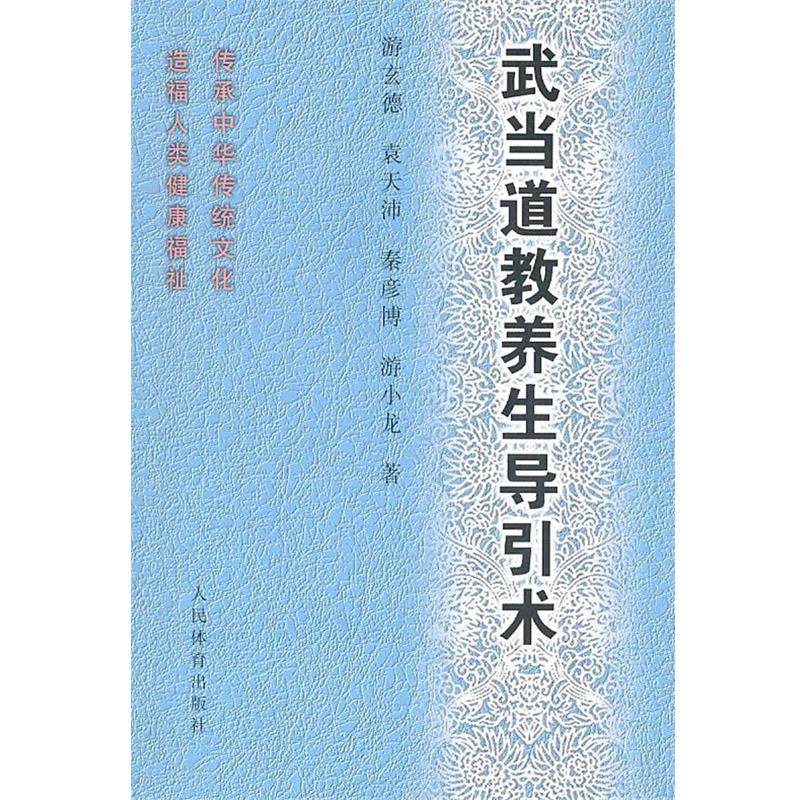 武当道教养生导引术

游玄德 袁天沛 秦彦博 游小龙 著

传承中华传统文化
造福人类健康福祉

人民体育出版社